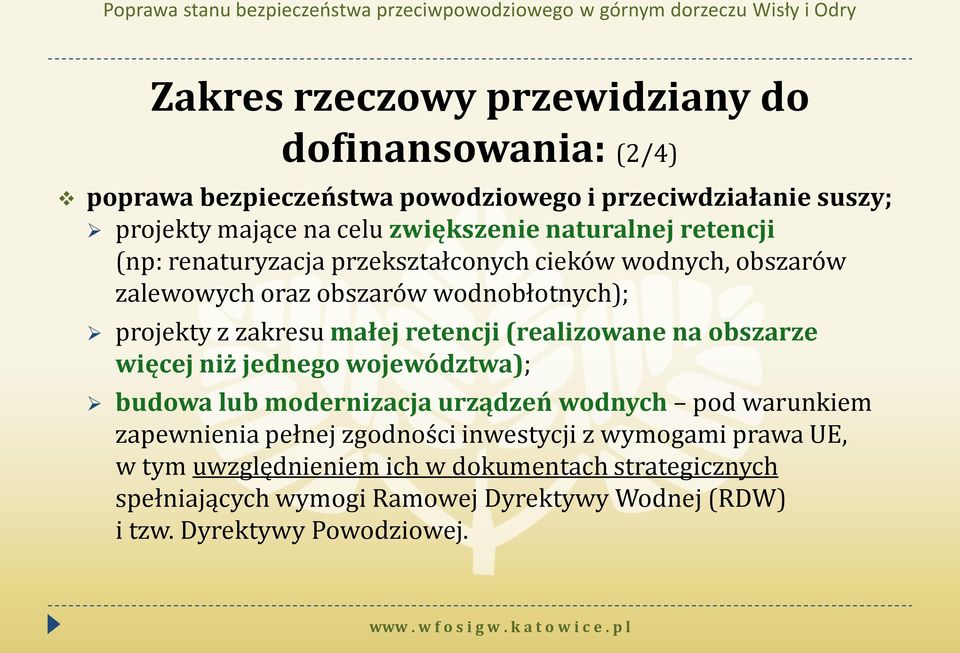 Poprawa stanu bezpieczeństwa przeciwpowodziowego w górnym dorzeczu Wisły i Odry

Zakres rzeczowy przewidziany do dofinansowania: (2/4)

❖ poprawa bezpieczeństwa powodziowego i przeciwdziałanie suszy;

➢ projekty mające na celu zwiększenie naturalnej retencji (np: renaturyzacja przekształconych cieków wodnych, obszarów zalewowych oraz obszarów wodnobłotnych);

➢ projekty z zakresu małej retencji (realizowane na obszarze więcej niż jednego województwa);

➢ budowa lub modernizacja urządzeń wodnych – pod warunkiem zapewnienia pełnej zgodności inwestycji z wymogami prawa UE, w tym uwzględnieniem ich w dokumentach strategicznych spełniających wymogi Ramowej Dyrektywy Wodnej (RDW) i tzw. Dyrektywy Powodziowej.

www.wfosigw.katowice.pl